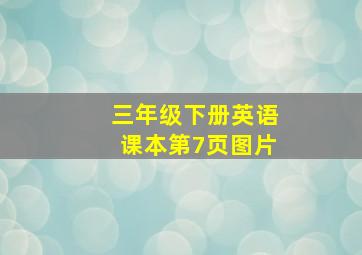 三年级下册英语
课本第7页图片